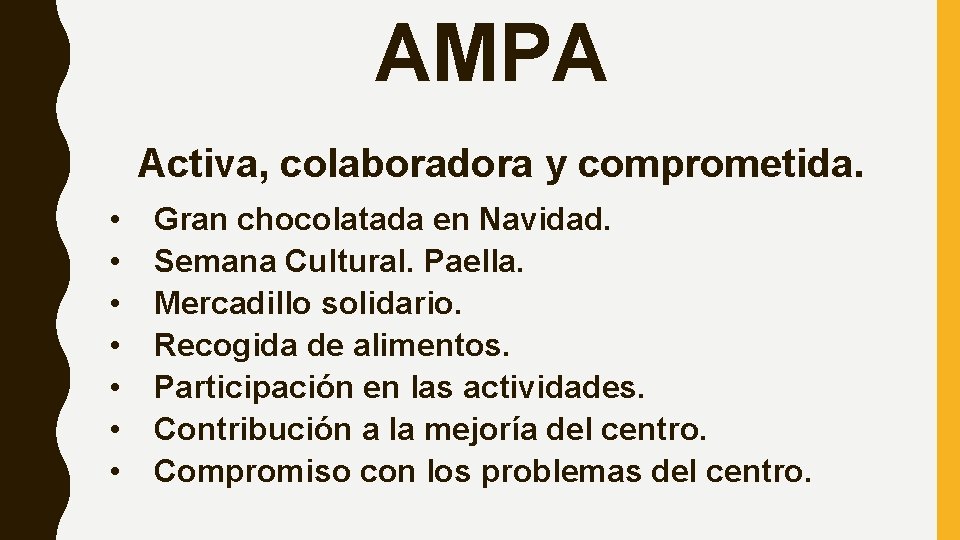 AMPA

Activa, colaboradora y comprometida.

• Gran chocolatada en Navidad.
• Semana Cultural. Paella.
• Mercadillo solidario.
• Recogida de alimentos.
• Participación en las actividades.
• Contribución a la mejoría del centro.
• Compromiso con los problemas del centro.